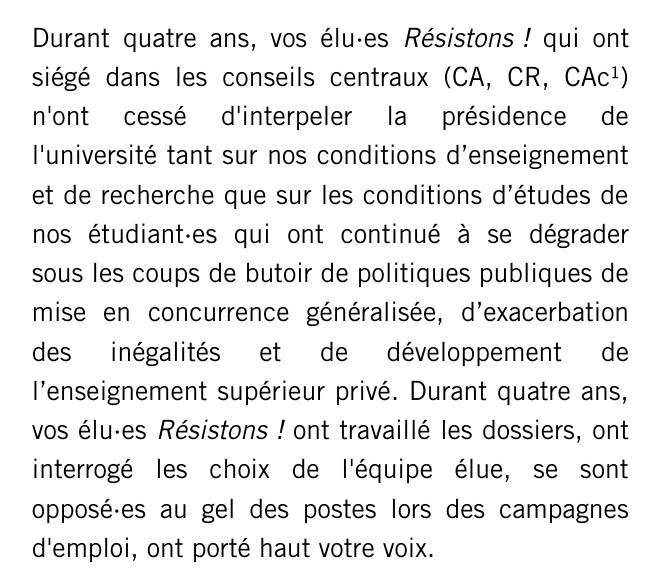 Durant quatre ans, vos élu·es Résistons ! qui ont siégé dans les conseils centraux (CA, CR, CAc$^1$) n'ont cessé d'interpeler la présidence de l'université tant sur nos conditions d’enseignement et de recherche que sur les conditions d’études de nos étudiant·es qui ont continué à se dégrader sous les coups de butoir de politiques publiques de mise en concurrence généralisée, d’exacerbation des inégalités et de développement de l’enseignement supérieur privé. Durant quatre ans, vos élu·es Résistons ! ont travaillé les dossiers, ont interrogé les choix de l'équipe élue, se sont opposé·es au gel des postes lors des campagnes d'emploi, ont porté haut votre voix.